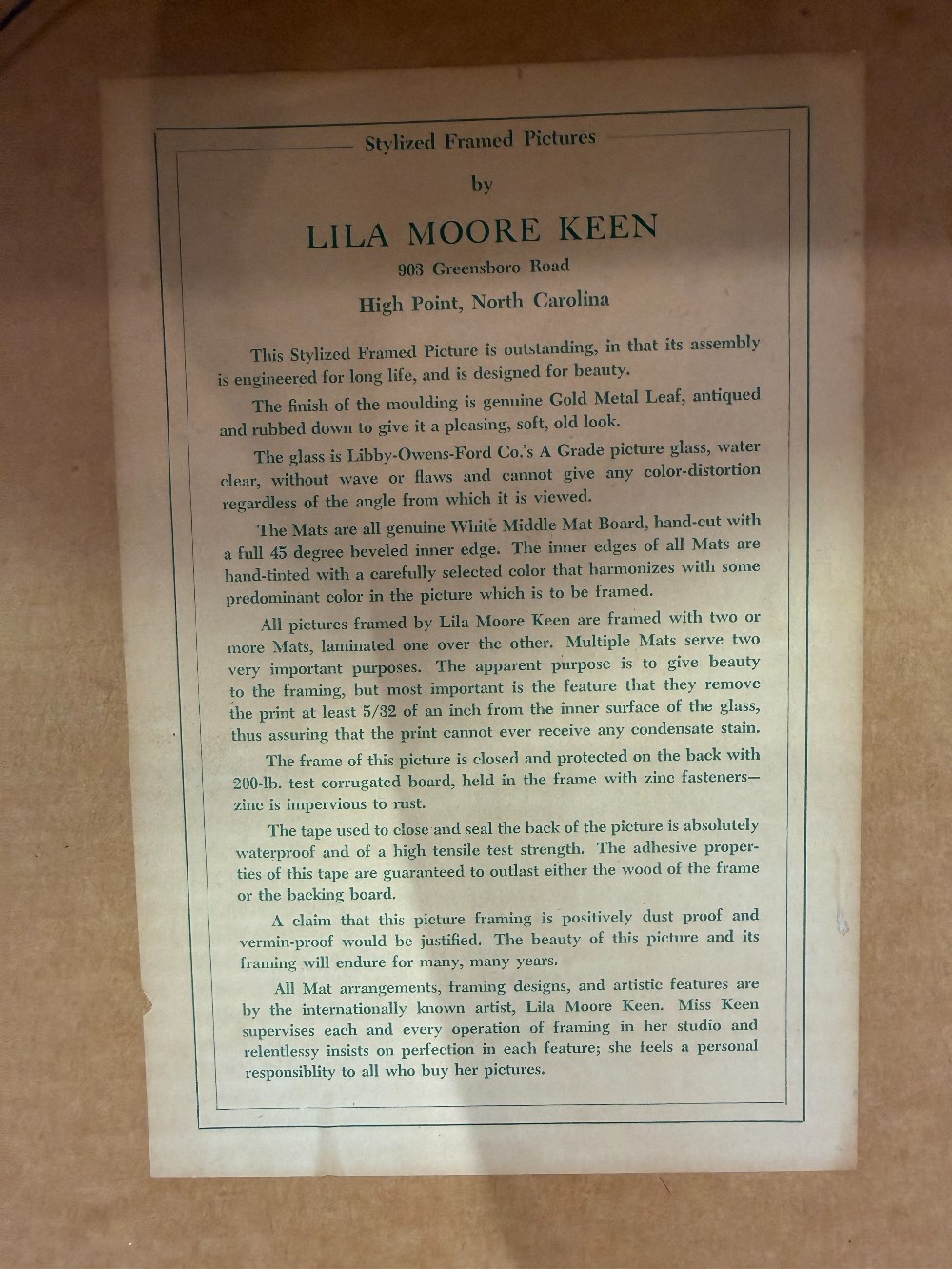 Stylized Framed Pictures

by

LILA MOORE KEEN

903 Greensboro Road

High Point, North Carolina

This Stylized Framed Picture is outstanding, in that its assembly is engineered for long life, and is designed for beauty.

The finish of the moulding is genuine Gold Metal Leaf, antiqued and rubbed down to give it a pleasing, soft, old look.

The glass is Libby-Owens-Ford Co.'s A Grade picture glass, water clear, without wave or flaws and cannot give any color-distortion regardless of the angle from which it is viewed.

The Mats are all genuine White Middle Mat Board, hand-cut with a full 45 degree beveled inner edge. The inner edges of all Mats are hand-tinted with a carefully selected color that harmonizes with some predominant color in the picture which is to be framed.

All pictures framed by Lila Moore Keen are framed with two or more Mats, laminated one over the other. Multiple Mats serve two very important purposes. The apparent purpose is to give beauty to the framing, but most important is the feature that they remove the print at least 5/32 of an inch from the inner surface of the glass, thus assuring that the print cannot ever receive any condensate stain.

The frame of this picture is closed and protected on the back with 200-lb. test corrugated board, held in the frame with zinc fasteners—zinc is impervious to rust.

The tape used to close and seal the back of the picture is absolutely waterproof and of a high tensile test strength. The adhesive properties of this tape are guaranteed to outlast either the wood of the frame or the backing board.

A claim that this picture framing is positively dust proof and vermin-proof would be justified. The beauty of this picture and its framing will endure for many, many years.

All Mat arrangements, framing designs, and artistic features are by the internationally known artist, Lila Moore Keen. Miss Keen supervises each and every operation of framing in her studio and relentlessy insists on perfection in each feature; she feels a personal responsiblity to all who buy her pictures.